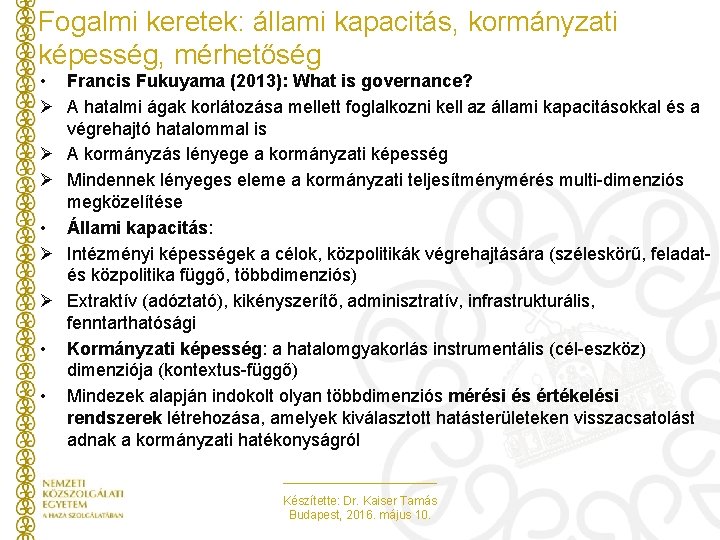 Fogalmi keretek: állami kapacitás, kormányzati képesség, mérhetőség

• Francis Fukuyama (2013): What is governance?
➢ A hatalmi ágak korlátozása mellett foglalkozni kell az állami kapacitásokkal és a végrehajtó hatalommal is
➢ A kormányzás lényege a kormányzati képesség
➢ Mindennek lényeges eleme a kormányzati teljesítménymérés multi-dimenziós megközelítése
• Állami kapacitás:
➢ Intézményi képességek a célok, közpolitikák végrehajtására (széleskörű, feladat- és közpolitika függő, többdimenziós)
➢ Extraktív (adóztató), kikényszerítő, adminisztratív, infrastrukturális, fenntarthatósági
• Kormányzati képesség: a hatalomgyakorlás instrumentális (cél-eszköz) dimenziója (kontextus-függő)
• Mindezek alapján indokolt olyan többdimenziós mérési és értékelési rendszerek létrehozása, amelyek kiválasztott hatásterületeken visszacsatolást adnak a kormányzati hatékonyságról

NEMZETI KÖZSZOLGÁLATI EGYETEM
A HAZA SZOLGÁLATÁBAN

Készítette: Dr. Kaiser Tamás
Budapest, 2016. május 10.